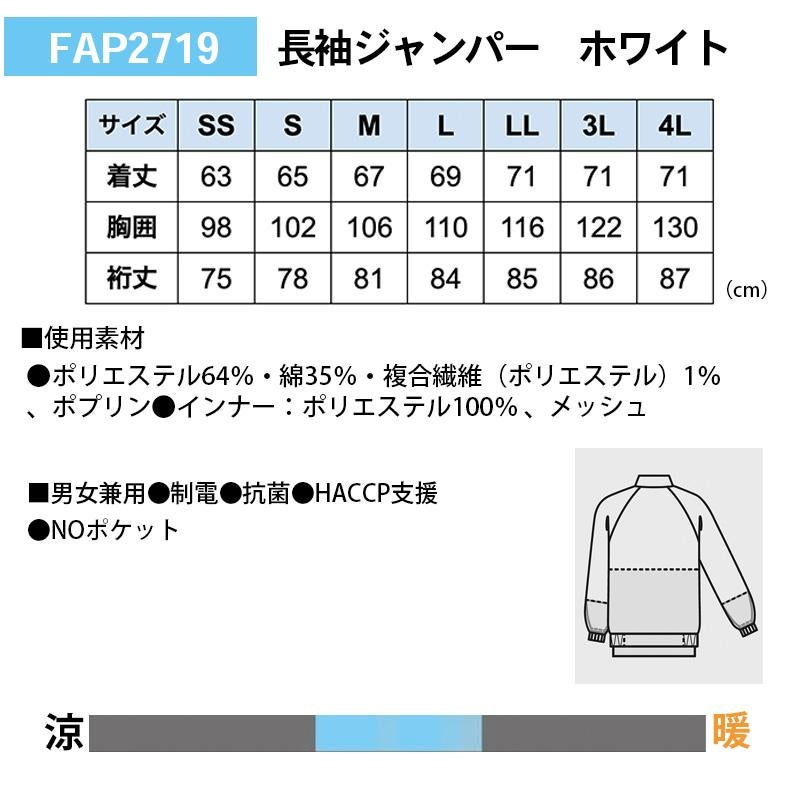 FAP2719 長袖ジャンパー　ホワイト

| サイズ | SS | S | M | L | LL | 3L | 4L |
|---|---|---|---|---|---|---|---|
| 着丈 | 63 | 65 | 67 | 69 | 71 | 71 | 71 |
| 胸囲 | 98 | 102 | 106 | 110 | 116 | 122 | 130 |
| 裄丈 | 75 | 78 | 81 | 84 | 85 | 86 | 87 |

（cm）

■使用素材

●ポリエステル64%・綿35%・複合繊維（ポリエステル）1%、ポプリン●インナー：ポリエステル100%、メッシュ

■男女兼用●制電●抗菌●HACCP支援
●NOポケット

涼 暖